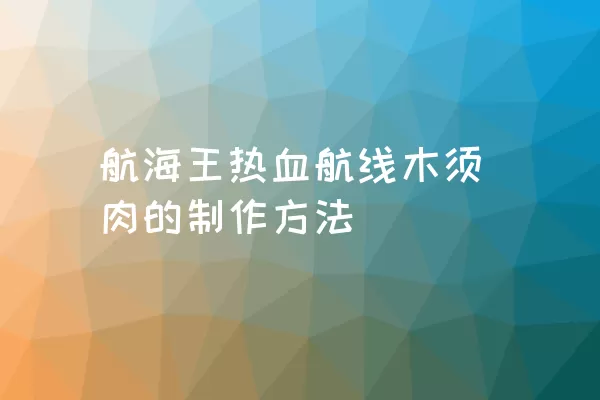 航海王热血航线木须肉的制作方法